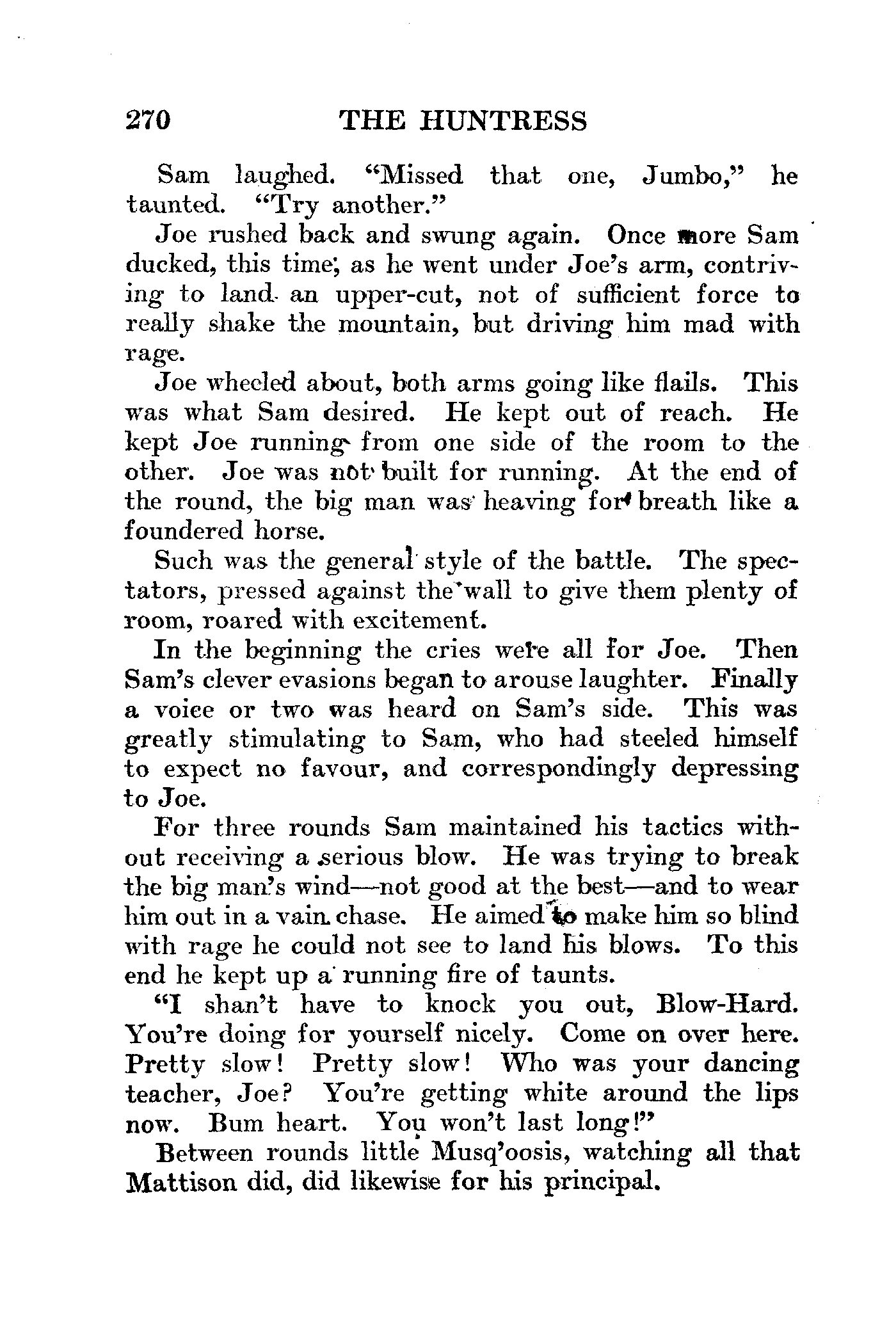 270 THE HUNTRESS

Sam laughed. "Missed that one, Jumbo," he taunted. "Try another."

Joe rushed back and swung again. Once more Sam ducked, this time, as he went under Joe's arm, contriving to land an upper-cut, not of sufficient force to really shake the mountain, but driving him mad with rage.

Joe wheeled about, both arms going like flails. This was what Sam desired. He kept out of reach. He kept Joe running from one side of the room to the other. Joe was not built for running. At the end of the round, the big man was heaving for breath like a foundered horse.

Such was the general style of the battle. The spectators, pressed against the wall to give them plenty of room, roared with excitement.

In the beginning the cries were all for Joe. Then Sam's clever evasions began to arouse laughter. Finally a voice or two was heard on Sam's side. This was greatly stimulating to Sam, who had steeled himself to expect no favour, and correspondingly depressing to Joe.

For three rounds Sam maintained his tactics without receiving a serious blow. He was trying to break the big man's wind—not good at the best—and to wear him out in a vain chase. He aimed to make him so blind with rage he could not see to land his blows. To this end he kept up a running fire of taunts.

"I shan't have to knock you out, Blow-Hard. You're doing for yourself nicely. Come on over here. Pretty slow! Pretty slow! Who was your dancing teacher, Joe? You're getting white around the lips now. Bum heart. You won't last long!"

Between rounds little Musq'oosis, watching all that Mattison did, did likewise for his principal.